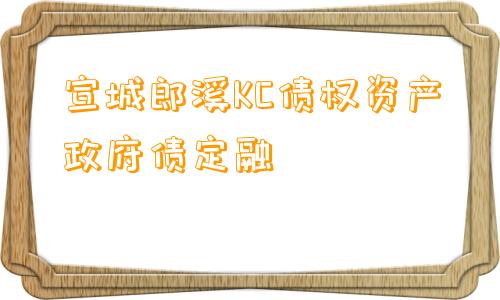 宣城郎溪KC债权资产政府债定融